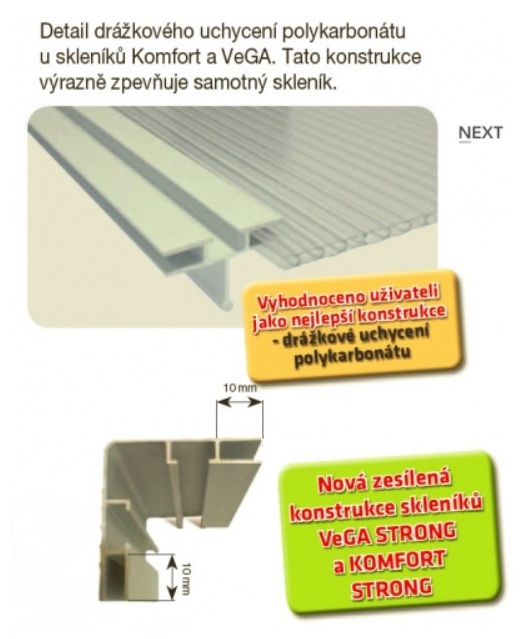 Detail drážkového uchycení polykarbonátu u skleníků Komfort a VeGA. Tato konstrukce výrazně zpevňuje samotný skleník.

NEXT

Vyhodnoceno uživateli jako nejlepší konstrukce - drážkové uchycení polykarbonátu

10 mm

10 mm

Nová zesílená konstrukce skleníků VeGA STRONG a KOMFORT STRONG